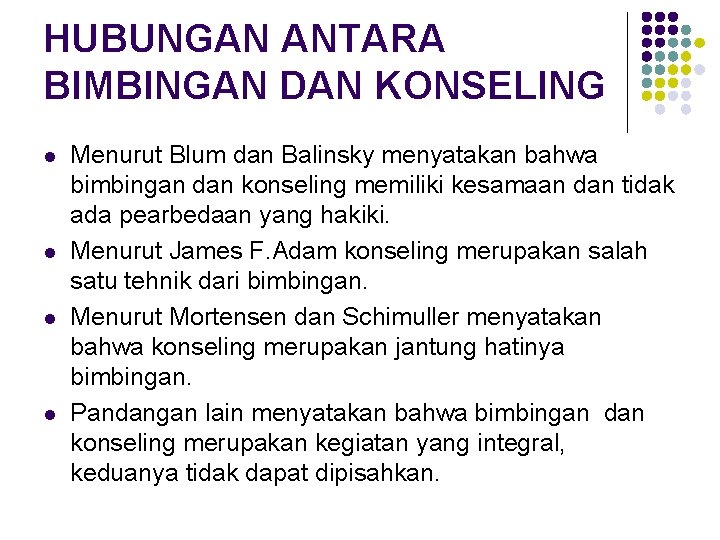 HUBUNGAN ANTARA
BIMBINGAN DAN KONSELING

• Menurut Blum dan Balinsky menyatakan bahwa bimbingan dan konseling memiliki kesamaan dan tidak ada pearbedaan yang hakiki.
• Menurut James F.Adam konseling merupakan salah satu tehnik dari bimbingan.
• Menurut Mortensen dan Schimuller menyatakan bahwa konseling merupakan jantung hatinya bimbingan.
• Pandangan lain menyatakan bahwa bimbingan dan konseling merupakan kegiatan yang integral, keduanya tidak dapat dipisahkan.